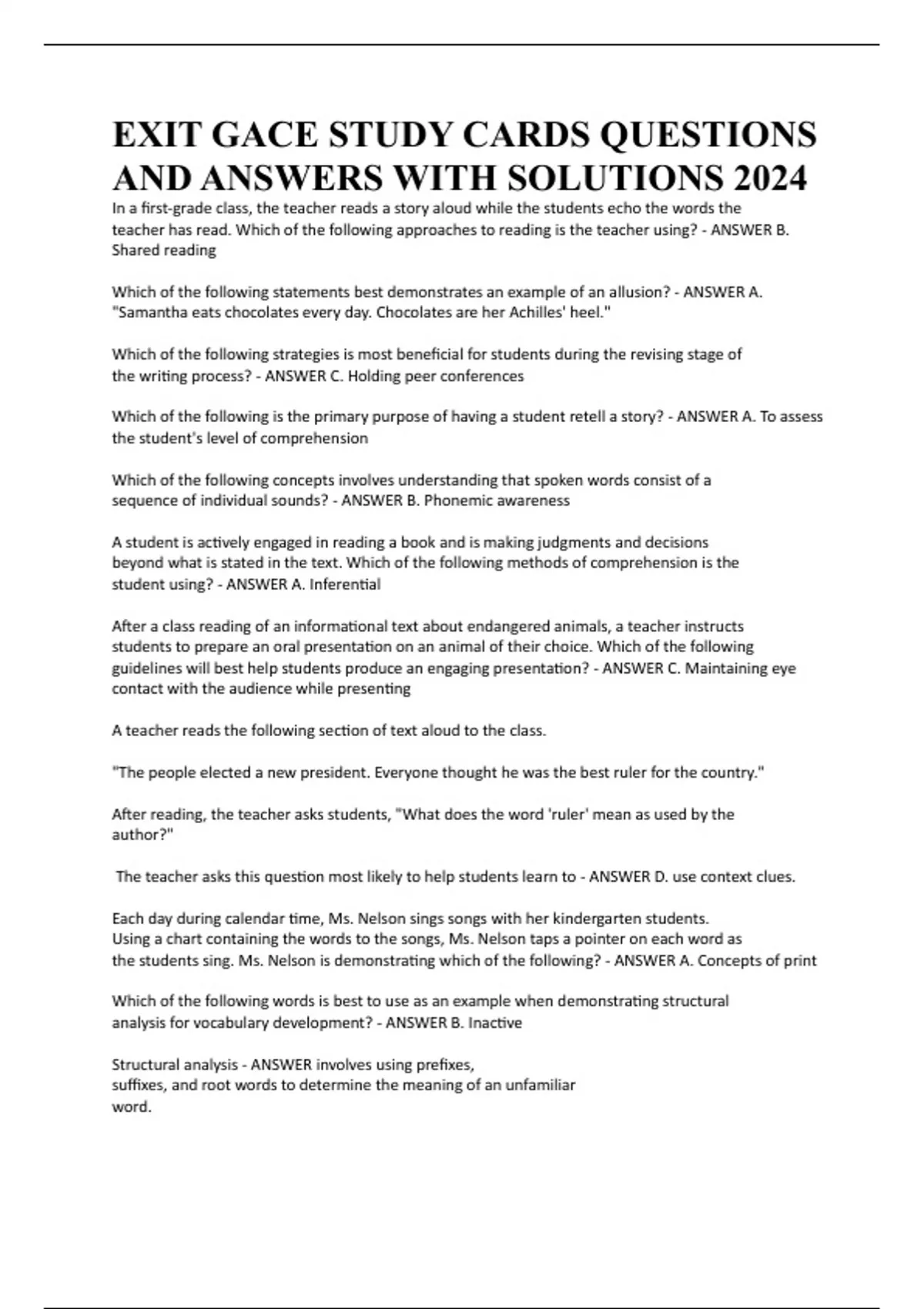 EXIT GACE STUDY CARDS QUESTIONS AND ANSWERS WITH SOLUTIONS 2024

In a first-grade class, the teacher reads a story aloud while the students echo the words the teacher has read. Which of the following approaches to reading is the teacher using? - ANSWER B. Shared reading

Which of the following statements best demonstrates an example of an allusion? - ANSWER A. "Samantha eats chocolates every day. Chocolates are her Achilles' heel."

Which of the following strategies is most beneficial for students during the revising stage of the writing process? - ANSWER C. Holding peer conferences

Which of the following is the primary purpose of having a student retell a story? - ANSWER A. To assess the student's level of comprehension

Which of the following concepts involves understanding that spoken words consist of a sequence of individual sounds? - ANSWER B. Phonemic awareness

A student is actively engaged in reading a book and is making judgments and decisions beyond what is stated in the text. Which of the following methods of comprehension is the student using? - ANSWER A. Inferential

After a class reading of an informational text about endangered animals, a teacher instructs students to prepare an oral presentation on an animal of their choice. Which of the following guidelines will best help students produce an engaging presentation? - ANSWER C. Maintaining eye contact with the audience while presenting

A teacher reads the following section of text aloud to the class.

"The people elected a new president. Everyone thought he was the best ruler for the country."

After reading, the teacher asks students, "What does the word 'ruler' mean as used by the author?"

The teacher asks this question most likely to help students learn to - ANSWER D. use context clues.

Each day during calendar time, Ms. Nelson sings songs with her kindergarten students. Using a chart containing the words to the songs, Ms. Nelson taps a pointer on each word as the students sing. Ms. Nelson is demonstrating which of the following? - ANSWER A. Concepts of print

Which of the following words is best to use as an example when demonstrating structural analysis for vocabulary development? - ANSWER B. Inactive

Structural analysis - ANSWER involves using prefixes, suffixes, and root words to determine the meaning of an unfamiliar word.